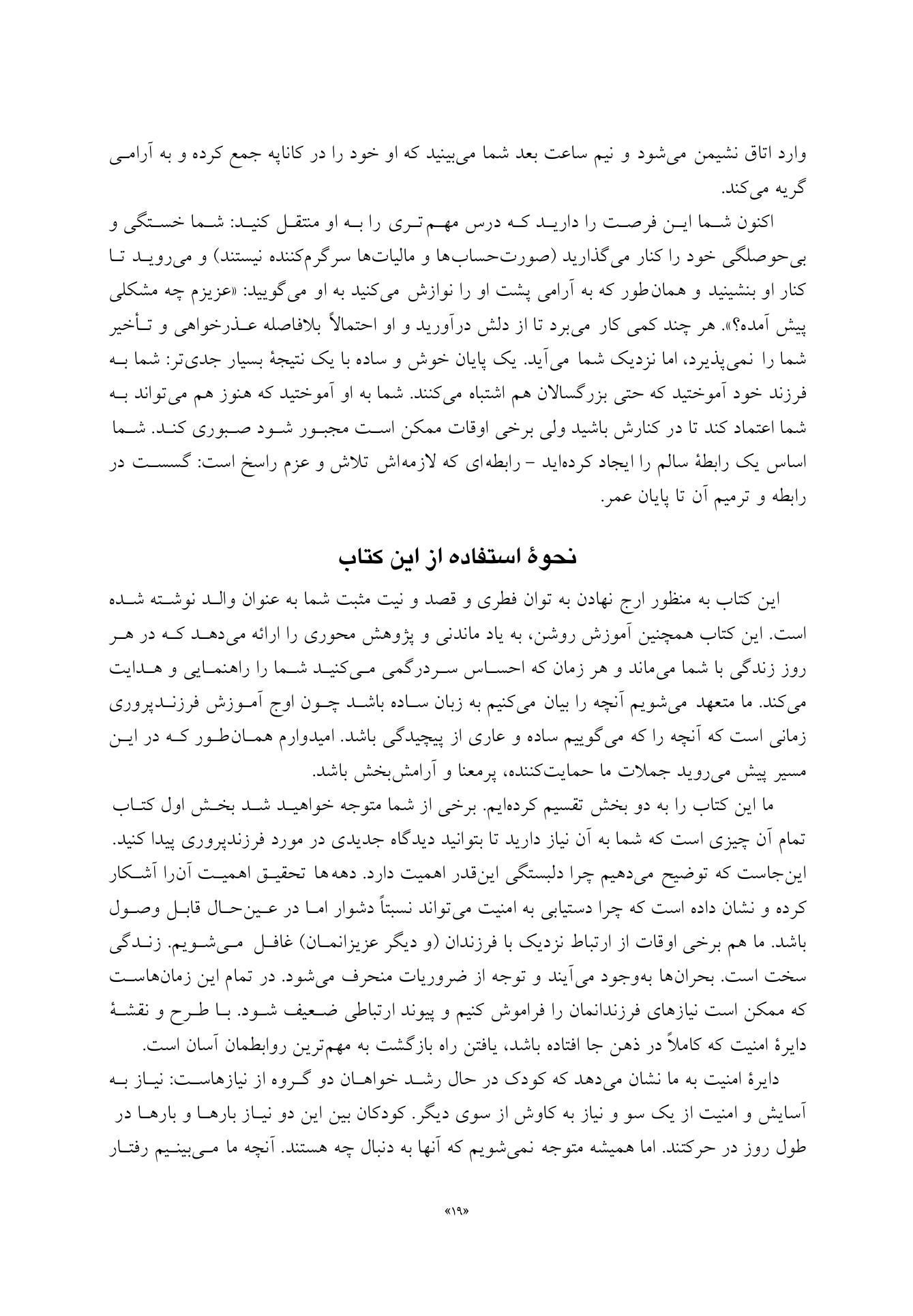 وارد اتاق نشیمن می‌شود و نیم ساعت بعد شما می‌بینید که او خود را در کاناپه جمع کرده و به آرامی گریه می‌کند.

اکنون شما این فرصت را دارید که درس مهم‌تری را به او منتقل کنید: شما خستگی و بی‌حوصلگی خود را کنار می‌گذارید (صورت‌حساب‌ها و مالیات‌ها سرگرم‌کننده نیستند) و می‌روید تا کنار او بنشینید و همان‌طور که به آرامی پشت او را نوازش می‌کنید به او می‌گویید: «عزیزم چه مشکلی پیش آمده؟». هر چند کمی کار می‌برد تا از دلش درآورید و او احتمالاً بلافاصله عذرخواهی و تأخیر شما را نمی‌پذیرد، اما نزدیک شما می‌آید. یک پایان خوش و ساده با یک نتیجهٔ بسیار جدی‌تر: شما به فرزند خود آموختید که حتی بزرگسالان هم اشتباه می‌کنند. شما به او آموختید که هنوز هم می‌تواند به شما اعتماد کند تا در کنارش باشید ولی برخی اوقات ممکن است مجبور شود صبوری کند. شما اساس یک رابطهٔ سالم را ایجاد کرده‌اید – رابطه‌ای که لازمه‌اش تلاش و عزم راسخ است: گسست در رابطه و ترمیم آن تا پایان عمر.

نحوهٔ استفاده از این کتاب

این کتاب به منظور ارج نهادن به توان فطری و قصد و نیت مثبت شما به عنوان والد نوشته شده است. این کتاب همچنین آموزش روشن، به یاد ماندنی و پژوهش محوری را ارائه می‌دهد که در هر روز زندگی با شما می‌ماند و هر زمان که احساس سردرگمی می‌کنید شما را راهنمایی و هدایت می‌کند. ما متعهد می‌شویم آنچه را بیان می‌کنیم به زبان ساده باشد چون اوج آموزش فرزندپروری زمانی است که آنچه را که می‌گوییم ساده و عاری از پیچیدگی باشد. امیدوارم همان‌طور که در این مسیر پیش می‌روید جملات ما حمایت‌کننده، پرمعنا و آرامش‌بخش باشد.

ما این کتاب را به دو بخش تقسیم کرده‌ایم. برخی از شما متوجه خواهید شد بخش اول کتاب تمام آن چیزی است که شما به آن نیاز دارید تا بتوانید دیدگاه جدیدی در مورد فرزندپروری پیدا کنید. این‌جاست که توضیح می‌دهیم چرا دلبستگی این‌قدر اهمیت دارد. دهه‌ها تحقیق اهمیت آن‌را آشکار کرده و نشان داده است که چرا دستیابی به امنیت می‌تواند نسبتاً دشوار اما در عین‌حال قابل وصول باشد. ما هم برخی اوقات از ارتباط نزدیک با فرزندان (و دیگر عزیزانمان) غافل می‌شویم. زندگی سخت است. بحران‌ها به‌وجود می‌آیند و توجه از ضروریات منحرف می‌شود. در تمام این زمان‌هاست که ممکن است نیازهای فرزندانمان را فراموش کنیم و پیوند ارتباطی ضعیف شود. با طرح و نقشهٔ دایرهٔ امنیت که کاملاً در ذهن جا افتاده باشد، یافتن راه بازگشت به مهم‌ترین روابطمان آسان است.

دایرهٔ امنیت به ما نشان می‌دهد که کودک در حال رشد خواهان دو گروه از نیازهاست: نیاز به آسایش و امنیت از یک سو و نیاز به کاوش از سوی دیگر. کودکان بین این دو نیاز بارها و بارها در طول روز در حرکتند. اما همیشه متوجه نمی‌شویم که آنها به دنبال چه هستند. آنچه ما می‌بینیم رفتار

«۱۹»